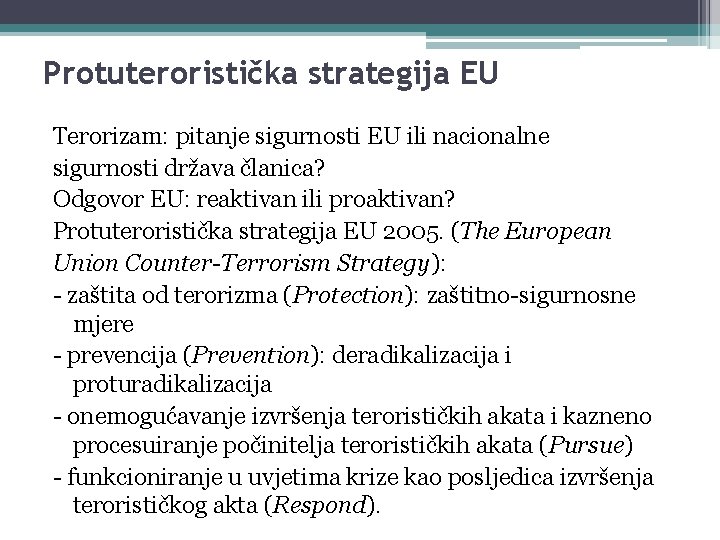 Protuteroristička strategija EU

Terorizam: pitanje sigurnosti EU ili nacionalne sigurnosti država članica?
Odgovor EU: reaktivan ili proaktivan?
Protuteroristička strategija EU 2005. (The European Union Counter-Terrorism Strategy):
- zaštita od terorizma (Protection): zaštitno-sigurnosne mjere
- prevencija (Prevention): deradikalizacija i proturadikalizacija
- onemogućavanje izvršenja terorističkih akata i kazneno procesuiranje počinitelja terorističkih akata (Pursue)
- funkcioniranje u uvjetima krize kao posljedica izvršenja terorističkog akta (Respond).